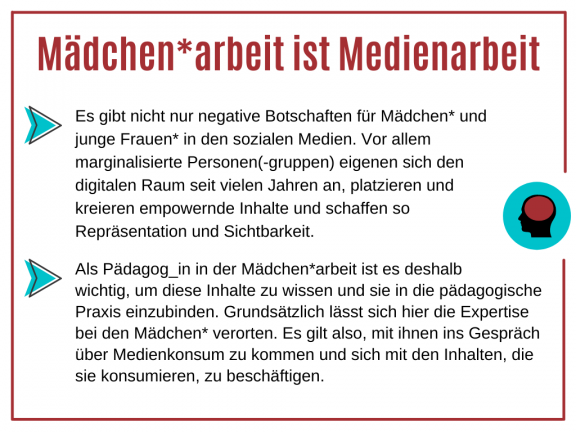 Mädchen*arbeit ist Medienarbeit

Es gibt nicht nur negative Botschaften für Mädchen* und junge Frauen* in den sozialen Medien. Vor allem marginalisierte Personen(-gruppen) eigenen sich den digitalen Raum seit vielen Jahren an, platzieren und kreieren empowernde Inhalte und schaffen so Repräsentation und Sichtbarkeit.

Als Pädagog_in in der Mädchen*arbeit ist es deshalb wichtig, um diese Inhalte zu wissen und sie in die pädagogische Praxis einzubinden. Grundsätzlich lässt sich hier die Expertise bei den Mädchen* verorten. Es gilt also, mit ihnen ins Gespräch über Medienkonsum zu kommen und sich mit den Inhalten, die sie konsumieren, zu beschäftigen.